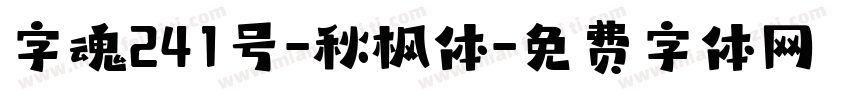 字魂241号-秋枫体-免费字体网